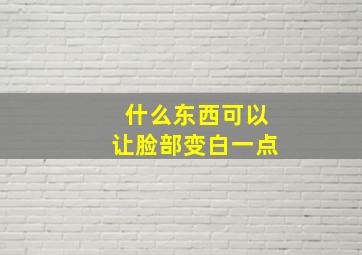 什么东西可以
让脸部变白一点